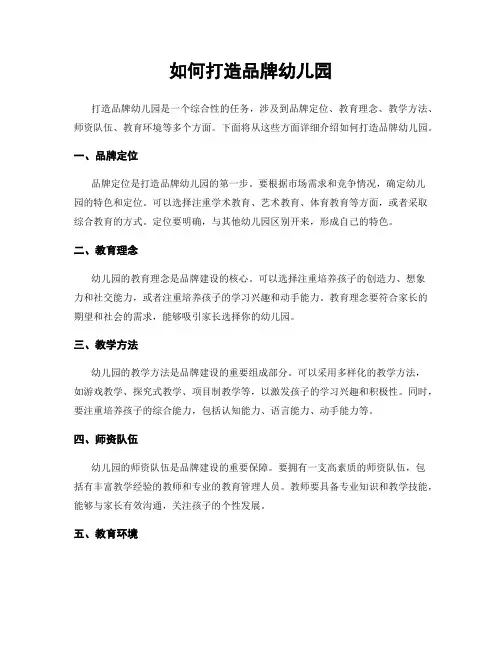 如何打造品牌幼儿园

打造品牌幼儿园是一个综合性的任务，涉及到品牌定位、教育理念、教学方法、师资队伍、教育环境等多个方面。下面将从这些方面详细介绍如何打造品牌幼儿园。

一、品牌定位

品牌定位是打造品牌幼儿园的第一步。要根据市场需求和竞争情况，确定幼儿园的特色和定位。可以选择注重学术教育、艺术教育、体育教育等方面，或者采取综合教育的方式。定位要明确，与其他幼儿园区别开来，形成自己的特色。

二、教育理念

幼儿园的教育理念是品牌建设的核心。可以选择注重培养孩子的创造力、想象力和社交能力，或者注重培养孩子的学习兴趣和动手能力。教育理念要符合家长的期望和社会的需求，能够吸引家长选择你的幼儿园。

三、教学方法

幼儿园的教学方法是品牌建设的重要组成部分。可以采用多样化的教学方法，如游戏教学、探究式教学、项目制教学等，以激发孩子的学习兴趣和积极性。同时，要注重培养孩子的综合能力，包括认知能力、语言能力、动手能力等。

四、师资队伍

幼儿园的师资队伍是品牌建设的重要保障。要拥有一支高素质的师资队伍，包括有丰富教学经验的教师和专业的教育管理人员。教师要具备专业知识和教学技能，能够与家长有效沟通，关注孩子的个性发展。

五、教育环境